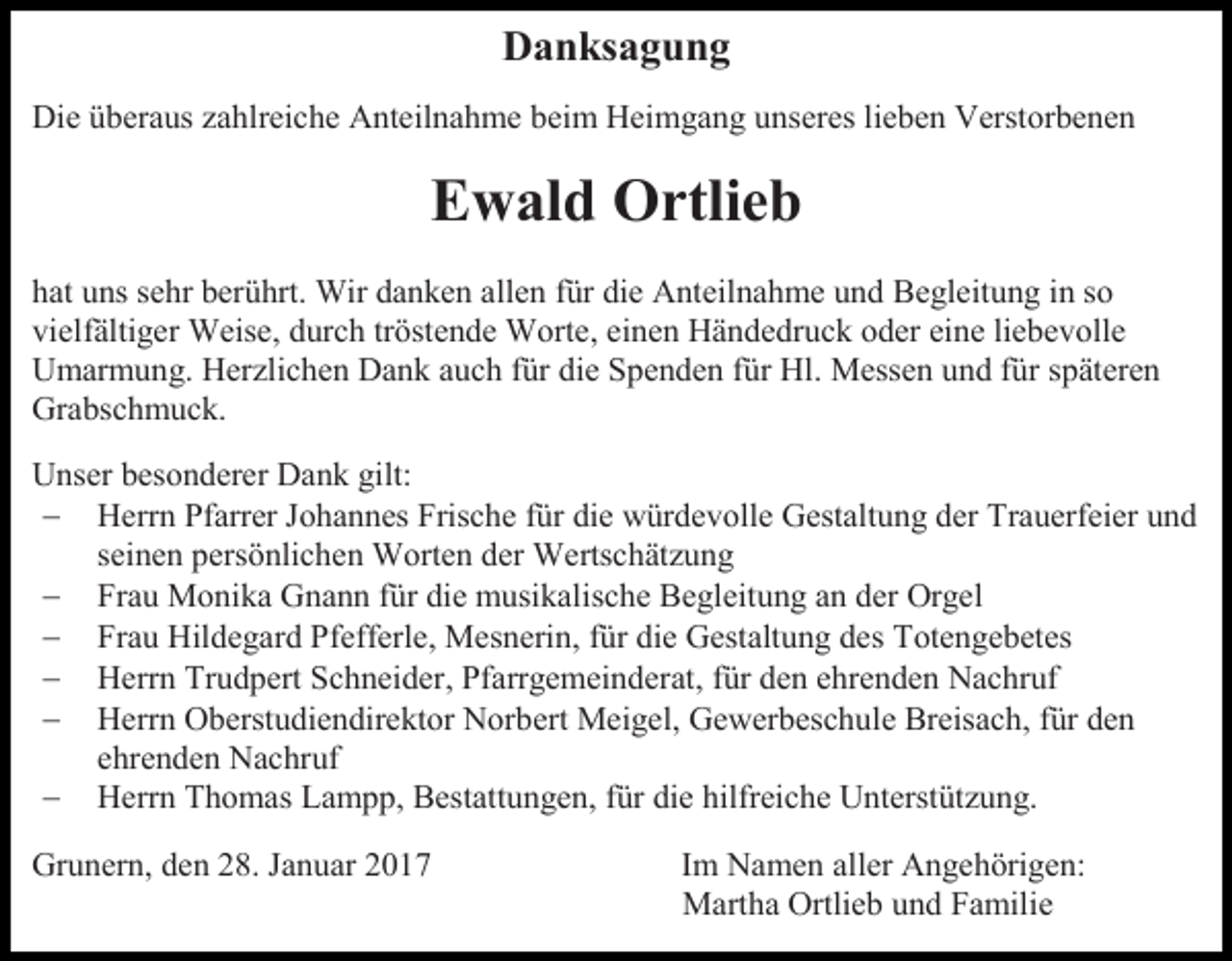 Danksagung

Die überaus zahlreiche Anteilnahme beim Heimgang unseres lieben Verstorbenen

Ewald Ortlieb

hat uns sehr berührt. Wir danken allen für die Anteilnahme und Begleitung in so vielfältiger Weise, durch tröstende Worte, einen Händedruck oder eine liebevolle Umarmung. Herzlichen Dank auch für die Spenden für Hl. Messen und für späteren Grabschmuck.

Unser besonderer Dank gilt:
– Herrn Pfarrer Johannes Frische für die würdevolle Gestaltung der Trauerfeier und seinen persönlichen Worten der Wertschätzung
– Frau Monika Gnann für die musikalische Begleitung an der Orgel
– Frau Hildegard Pfefferle, Mesnerin, für die Gestaltung des Totengebetes
– Herrn Trudpert Schneider, Pfarrgemeinderat, für den ehrenden Nachruf
– Herrn Oberstudiendirektor Norbert Meigel, Gewerbeschule Breisach, für den ehrenden Nachruf
– Herrn Thomas Lampp, Bestattungen, für die hilfreiche Unterstützung.

Grunern, den 28. Januar 2017

Im Namen aller Angehörigen:
Martha Ortlieb und Familie